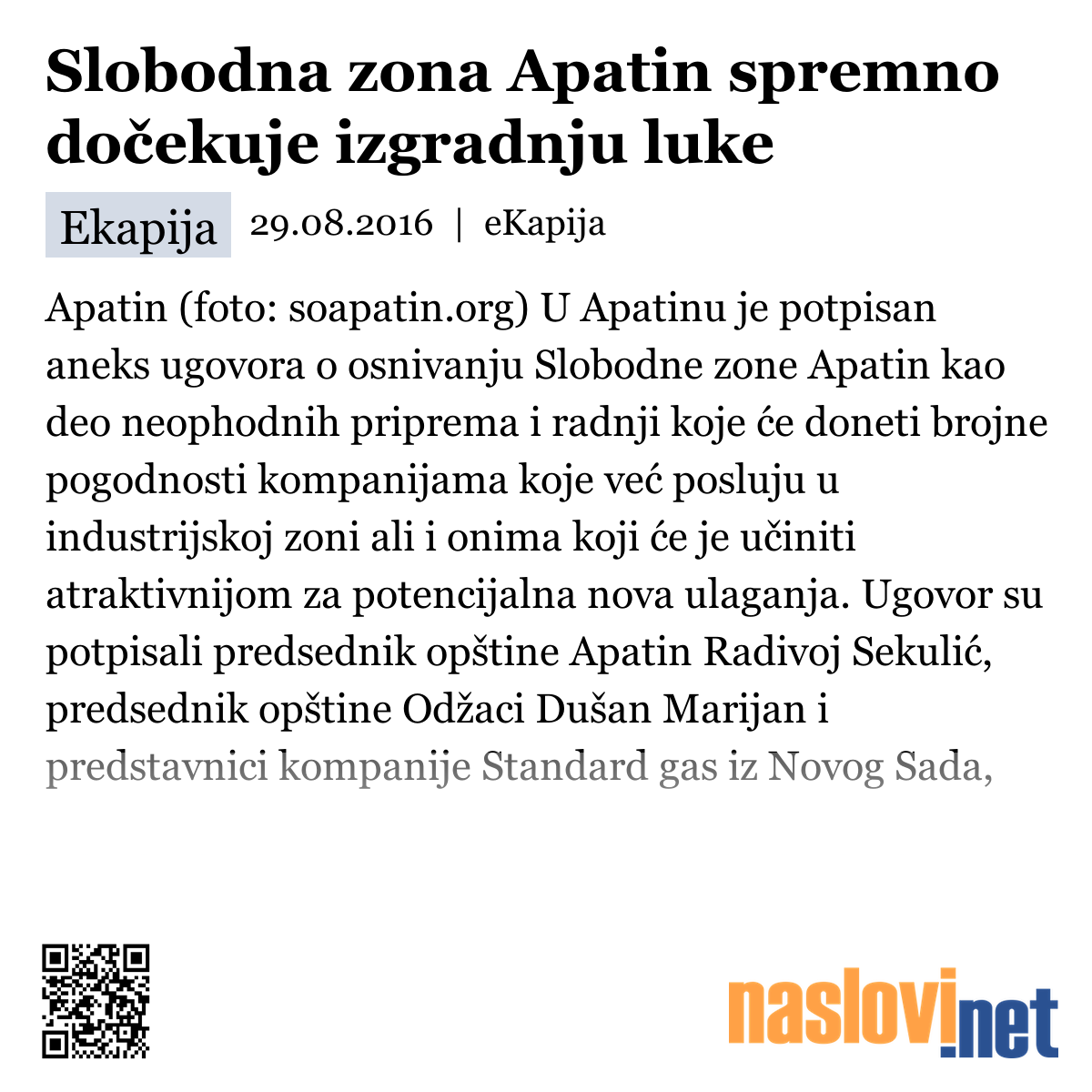 Slobodna zona Apatin spremno dočekuje izgradnju luke

Ekapija 29.08.2016 | eKapija

Apatin (foto: soapatin.org) U Apatinu je potpisan aneks ugovora o osnivanju Slobodne zone Apatin kao deo neophodnih priprema i radnji koje će doneti brojne pogodnosti kompanijama koje već posluju u industrijskoj zoni ali i onima koji će je učiniti atraktivnijom za potencijalna nova ulaganja. Ugovor su potpisali predsednik opštine Apatin Radivoj Sekulić, predsednik opštine Odžaci Dušan Marijan i predstavnici kompanije Standard gas iz Novog Sada,

naslovi.net